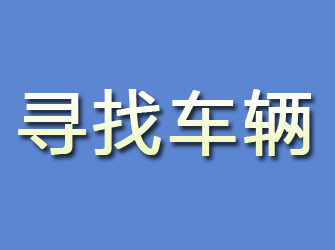 寻找车辆